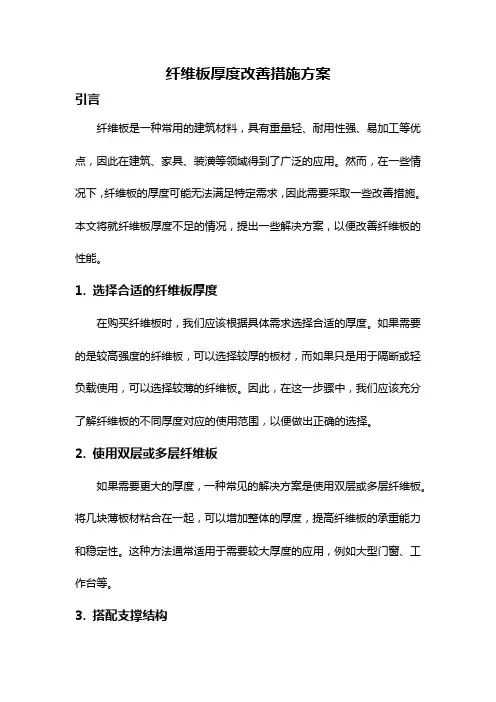 纤维板厚度改善措施方案

引言

纤维板是一种常用的建筑材料，具有重量轻、耐用性强、易加工等优点，因此在建筑、家具、装潢等领域得到了广泛的应用。然而，在一些情况下，纤维板的厚度可能无法满足特定需求，因此需要采取一些改善措施。本文将就纤维板厚度不足的情况，提出一些解决方案，以便改善纤维板的性能。

1. 选择合适的纤维板厚度

在购买纤维板时，我们应该根据具体需求选择合适的厚度。如果需要的是较高强度的纤维板，可以选择较厚的板材，而如果只是用于隔断或轻负载使用，可以选择较薄的纤维板。因此，在这一步骤中，我们应该充分了解纤维板的不同厚度对应的使用范围，以便做出正确的选择。

2. 使用双层或多层纤维板

如果需要更大的厚度，一种常见的解决方案是使用双层或多层纤维板。将几块薄板材粘合在一起，可以增加整体的厚度，提高纤维板的承重能力和稳定性。这种方法通常适用于需要较大厚度的应用，例如大型门窗、工作台等。

3. 搭配支撑结构